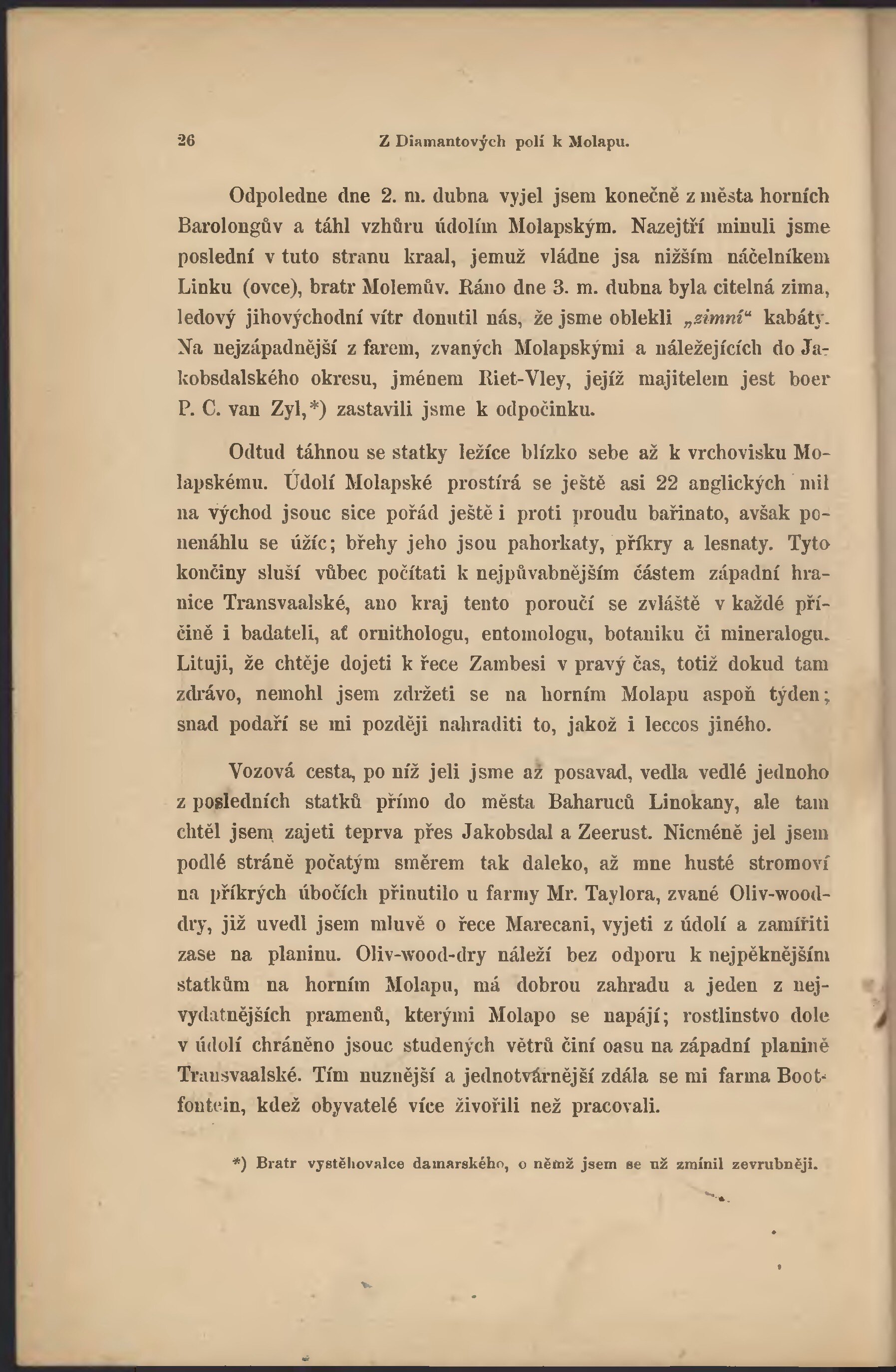 26 Z Diamantových polí k Molapu.

Odpoledne dne 2. m. dubna vyjel jsem konečně z města horních Barolongův a táhl vzhůru údolím Molapským. Nazejtří minuli jsme poslední v tuto stranu kraal, jemuž vládne jsa nižším náčelníkem Linku (ovce), bratr Molemův. Ráno dne 3. m. dubna byla citelná zima, ledový jihovýchodní vítr donutil nás, že jsme oblekli „zimní“ kabáty. Na nejzápadnější z farem, zvaných Molapskými a náležejících do Jakobsdalského okresu, jménem Riet-Vley, jejíž majitelem jest boer P. C. van Zyl,*) zastavili jsme k odpočinku.

Odtud táhnou se statky ležíce blízko sebe až k vrchovisku Molapskému. Údolí Molapské prostírá se ještě asi 22 anglických mil na východ jsouc sice pořád ještě i proti proudu bařinato, avšak ponenáhlu se úžíc; břehy jeho jsou pahorkaty, příkry a lesnaty. Tyto končiny sluší vůbec počítati k nejpůvabnějším částem západní hranice Transvaalské, ano kraj tento poroučí se zvláště v každé příčině i badateli, ať ornithologu, entomologu, botaniku či mineralogu. Lituji, že chtěje dojeti k řece Zambesi v pravý čas, totiž dokud tam zdrávo, nemohl jsem zdržeti se na horním Molapu aspoň týden; snad podaří se mi později nahraditi to, jakož i leccos jiného.

Vozová cesta, po níž jeli jsme až posavad, vedla vedlé jednoho z posledních statků přímo do města Baharuců Linokany, ale tam chtěl jsem zajeti teprva přes Jakobsdal a Zeerust. Nicméně jel jsem podlé stráně počatým směrem tak daleko, až mne husté stromoví na příkrých úbočích přinutilo u farmy Mr. Taylora, zvané Oliv-wood-dry, již uvedl jsem mluvě o řece Marecani, vyjeti z údolí a zamířiti zase na planinu. Oliv-wood-dry náleží bez odporu k nejpěknějším statkům na horním Molapu, má dobrou zahradu a jeden z nejvydatnějších pramenů, kterými Molapo se napájí; rostlinstvo dole v údolí chráněno jsouc studených větrů činí oasu na západní planině Transvaalské. Tím nuznější a jednotvárnější zdála se mi farma Bootfontein, kdež obyvatelé více živořili než pracovali.

*) Bratr vystěhovalce damarského, o němž jsem se už zmínil zevrubněji.